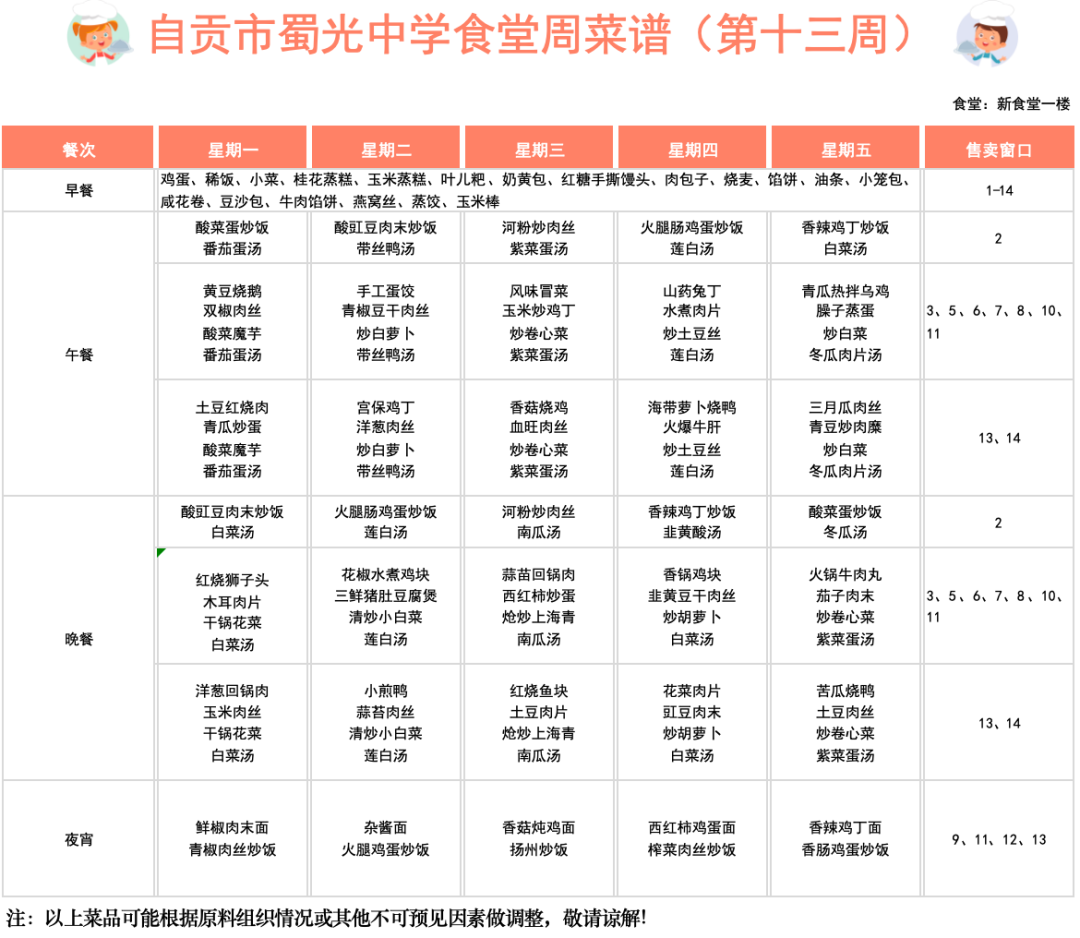 自贡市蜀光中学食堂周菜谱（第十三周）

食堂：新食堂一楼

| 餐次 | 星期一 | 星期二 | 星期三 | 星期四 | 星期五 | 售卖窗口 |
|---|---|---|---|---|---|---|
| 早餐 | 鸡蛋、稀饭、小菜、桂花蒸糕、玉米蒸糕、叶儿粑、奶黄包、红糖手撕馒头、肉包子、烧麦、馅饼、油条、小笼包、咸花卷、豆沙包、牛肉馅饼、燕窝丝、蒸饺、玉米棒 | | | | | 1-14 |
| 午餐 | 酸菜蛋炒饭 番茄蛋汤 | 酸豇豆肉末炒饭 带丝鸭汤 | 河粉炒肉丝 紫菜蛋汤 | 火腿肠鸡蛋炒饭 莲白汤 | 香辣鸡丁炒饭 白菜汤 | 2 |
| | 黄豆烧鹅 双椒肉丝 酸菜魔芋 番茄蛋汤 | 手工蛋饺 青椒豆干肉丝 炒白萝卜 带丝鸭汤 | 风味冒菜 玉米炒鸡丁 炒卷心菜 紫菜蛋汤 | 山药兔丁 水煮肉片 炒土豆丝 莲白汤 | 青瓜热拌乌鸡 臊子蒸蛋 炒白菜 冬瓜肉片汤 | 3、5、6、7、8、10、11 |
| | 土豆红烧肉 青瓜炒蛋 酸菜魔芋 番茄蛋汤 | 宫保鸡丁 洋葱肉丝 炒白萝卜 带丝鸭汤 | 香菇烧鸡 血旺肉丝 炒卷心菜 紫菜蛋汤 | 海带萝卜烧鸭 火爆牛肝 炒土豆丝 莲白汤 | 三月瓜肉丝 青豆炒肉糜 炒白菜 冬瓜肉片汤 | 13、14 |
| 晚餐 | 酸豇豆肉末炒饭 白菜汤 | 火腿肠鸡蛋炒饭 莲白汤 | 河粉炒肉丝 南瓜汤 | 香辣鸡丁炒饭 韭黄酸汤 | 酸菜蛋炒饭 冬瓜汤 | 2 |
| | 红烧狮子头 木耳肉片 干锅花菜 白菜汤 | 花椒水煮鸡块 三鲜猪肚豆腐煲 清炒小白菜 莲白汤 | 蒜苗回锅肉 西红柿炒蛋 炝炒上海青 南瓜汤 | 香锅鸡块 韭黄豆干肉丝 炒胡萝卜 白菜汤 | 火锅牛肉丸 茄子肉末 炒卷心菜 紫菜蛋汤 | 3、5、6、7、8、10、11 |
| | 洋葱回锅肉 玉米肉丝 干锅花菜 白菜汤 | 小煎鸭 蒜苔肉丝 清炒小白菜 莲白汤 | 红烧鱼块 土豆肉片 炝炒上海青 南瓜汤 | 花菜肉片 豇豆肉末 炒胡萝卜 白菜汤 | 苦瓜烧鸭 土豆肉丝 炒卷心菜 紫菜蛋汤 | 13、14 |
| 夜宵 | 鲜椒肉末面 青椒肉丝炒饭 | 杂酱面 火腿鸡蛋炒饭 | 香菇炖鸡面 扬州炒饭 | 西红柿鸡蛋面 榨菜肉丝炒饭 | 香辣鸡丁面 香肠鸡蛋炒饭 | 9、11、12、13 |

注：以上菜品可能根据原料组织情况或其他不可预见因素做调整，敬请谅解!